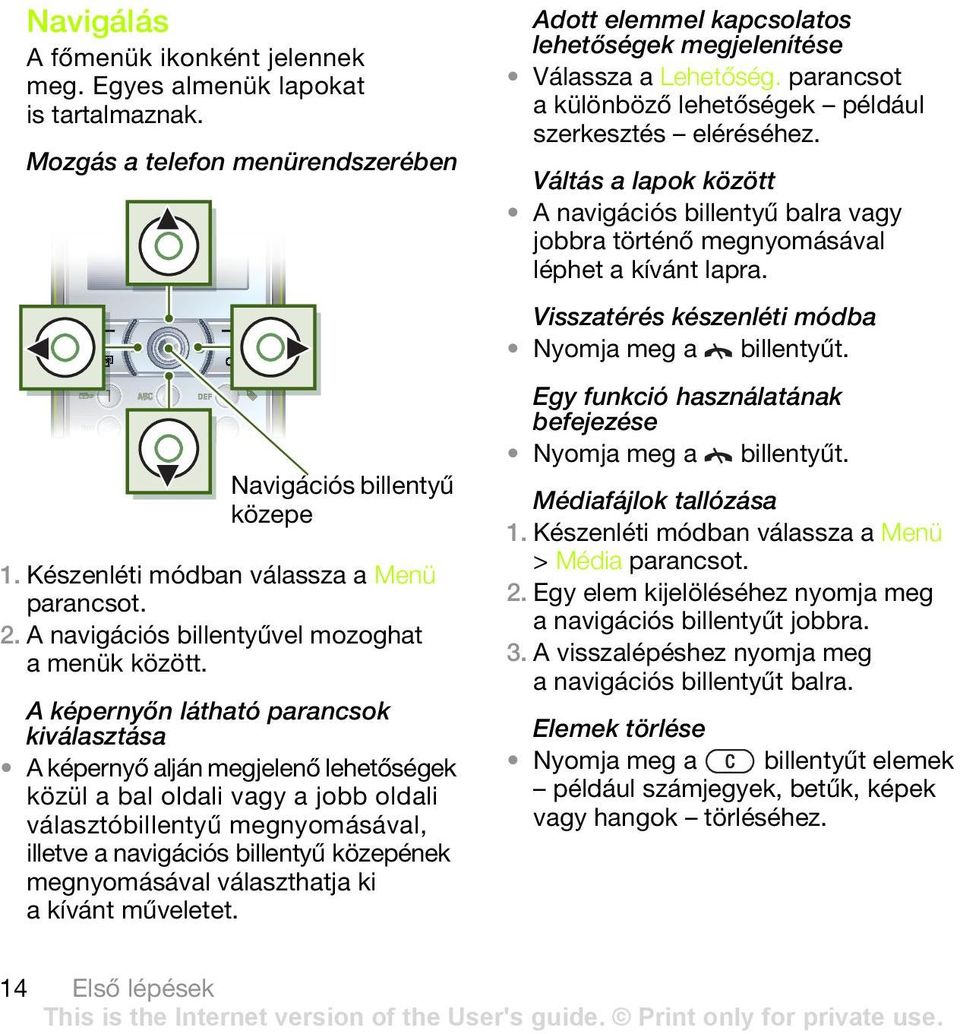 Navigálás

A főmenük ikonként jelennek meg. Egyes almenük lapokat is tartalmaznak.

Mozgás a telefon menürendszerében

ABC DEF

Navigációs billentyű közepe

1. Készenléti módban válassza a Menü parancsot.
2. A navigációs billentyűvel mozoghat a menük között.

A képernyőn látható parancsok kiválasztása

• A képernyő alján megjelenő lehetőségek közül a bal oldali vagy a jobb oldali választóbillentyű megnyomásával, illetve a navigációs billentyű közepének megnyomásával választhatja ki a kívánt műveletet.

Adott elemmel kapcsolatos lehetőségek megjelenítése

• Válassza a Lehetőség. parancsot a különböző lehetőségek – például szerkesztés – eléréséhez.

Váltás a lapok között

• A navigációs billentyű balra vagy jobbra történő megnyomásával léphet a kívánt lapra.

Visszatérés készenléti módba

• Nyomja meg a billentyűt.

Egy funkció használatának befejezése

• Nyomja meg a billentyűt.

Médiafájlok tallózása

1. Készenléti módban válassza a Menü > Média parancsot.
2. Egy elem kijelöléséhez nyomja meg a navigációs billentyűt jobbra.
3. A visszalépéshez nyomja meg a navigációs billentyűt balra.

Elemek törlése

• Nyomja meg a C billentyűt elemek – például számjegyek, betűk, képek vagy hangok – törléséhez.

14 Első lépések

This is the Internet version of the User's guide. © Print only for private use.